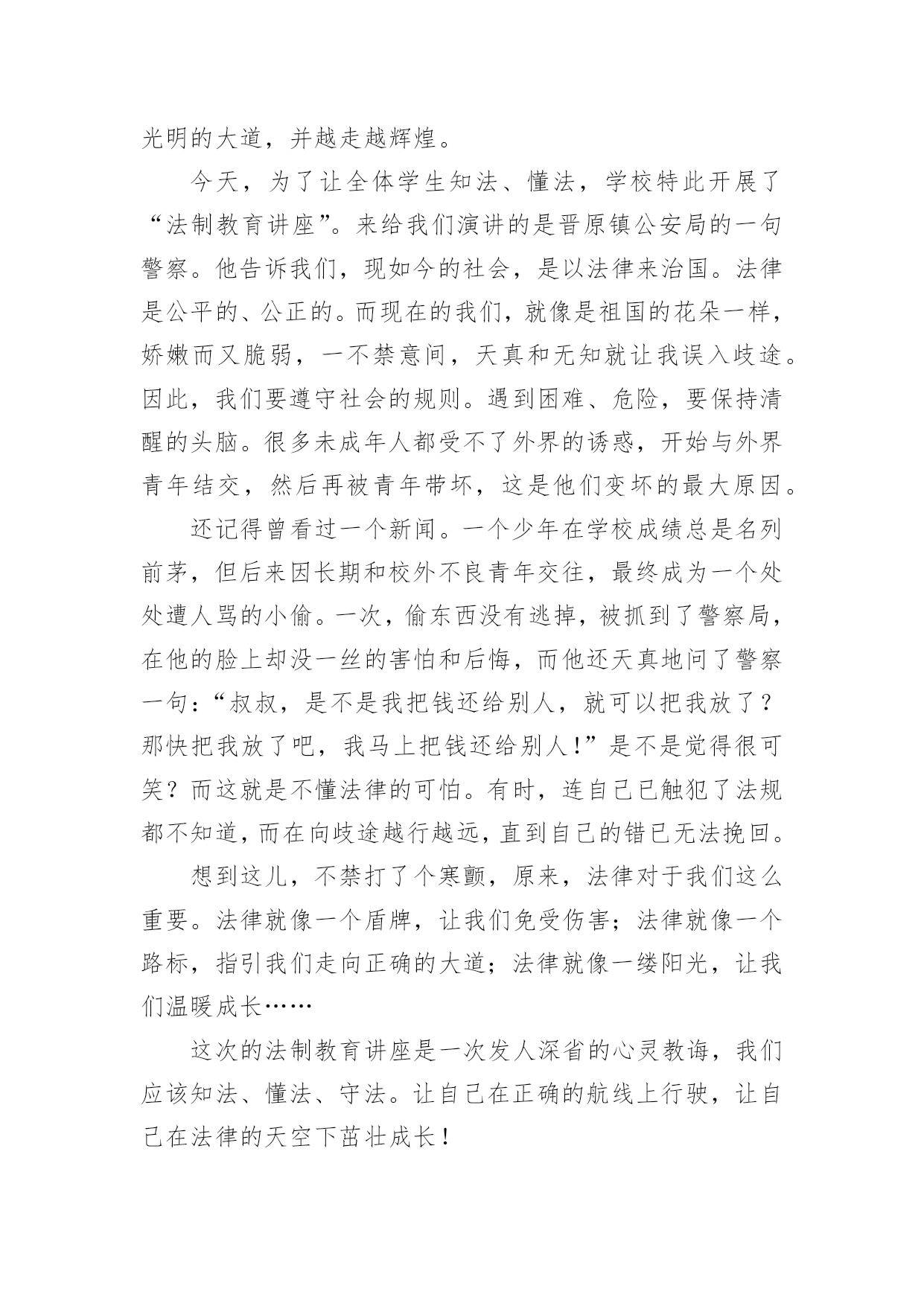 光明的大道，并越走越辉煌。

今天，为了让全体学生知法、懂法，学校特此开展了“法制教育讲座”。来给我们演讲的是晋原镇公安局的一句警察。他告诉我们，现如今的社会，是以法律来治国。法律是公平的、公正的。而现在的我们，就像是祖国的花朵一样，娇嫩而又脆弱，一不禁意间，天真和无知就让我误入歧途。因此，我们要遵守社会的规则。遇到困难、危险，要保持清醒的头脑。很多未成年人都受不了外界的诱惑，开始与外界青年结交，然后再被青年带坏，这是他们变坏的最大原因。

还记得曾看过一个新闻。一个少年在学校成绩总是名列前茅，但后来因长期和校外不良青年交往，最终成为一个处处遭人骂的小偷。一次，偷东西没有逃掉，被抓到了警察局，在他的脸上却没一丝的害怕和后悔，而他还天真地问了警察一句：“叔叔，是不是我把钱还给别人，就可以把我放了？那快把我放了吧，我马上把钱还给别人！”是不是觉得很可笑？而这就是不懂法律的可怕。有时，连自己已触犯了法规都不知道，而在向歧途越行越远，直到自己的错已无法挽回。

想到这儿，不禁打了个寒颤，原来，法律对于我们这么重要。法律就像一个盾牌，让我们免受伤害；法律就像一个路标，指引我们走向正确的大道；法律就像一缕阳光，让我们温暖成长……

这次的法制教育讲座是一次发人深省的心灵教诲，我们应该知法、懂法、守法。让自己在正确的航线上行驶，让自己在法律的天空下茁壮成长！